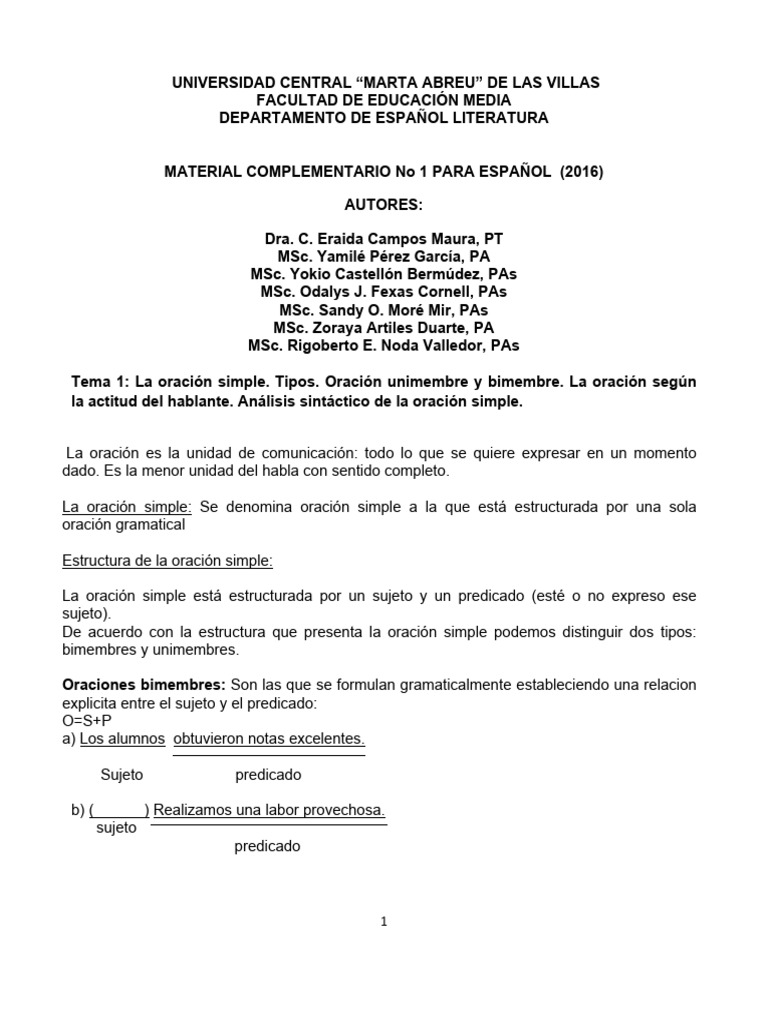 UNIVERSIDAD CENTRAL “MARTA ABREU” DE LAS VILLAS
FACULTAD DE EDUCACIÓN MEDIA
DEPARTAMENTO DE ESPAÑOL LITERATURA

MATERIAL COMPLEMENTARIO No 1 PARA ESPAÑOL (2016)

AUTORES:

Dra. C. Eraida Campos Maura, PT
MSc. Yamilé Pérez García, PA
MSc. Yokio Castellón Bermúdez, PAs
MSc. Odalys J. Fexas Cornell, PAs
MSc. Sandy O. Moré Mir, PAs
MSc. Zoraya Artiles Duarte, PA
MSc. Rigoberto E. Noda Valledor, PAs

Tema 1: La oración simple. Tipos. Oración unimembre y bimembre. La oración según la actitud del hablante. Análisis sintáctico de la oración simple.

La oración es la unidad de comunicación: todo lo que se quiere expresar en un momento dado. Es la menor unidad del habla con sentido completo.

La oración simple: Se denomina oración simple a la que está estructurada por una sola oración gramatical

Estructura de la oración simple:

La oración simple está estructurada por un sujeto y un predicado (esté o no expreso ese sujeto).
De acuerdo con la estructura que presenta la oración simple podemos distinguir dos tipos: bimembres y unimembres.

Oraciones bimembres: Son las que se formulan gramaticalmente estableciendo una relacion explicita entre el sujeto y el predicado:
O=S+P
a) Los alumnos obtuvieron notas excelentes.

Sujeto predicado

b) (______) Realizamos una labor provechosa.
sujeto
predicado

1